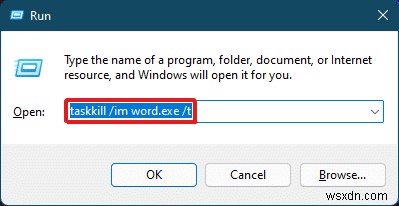 Run

Type the name of a program, folder, document, or Internet resource, and Windows will open it for you.

Open: taskkill /im word.exe /t

OK Cancel Browse...

wsxdn.com